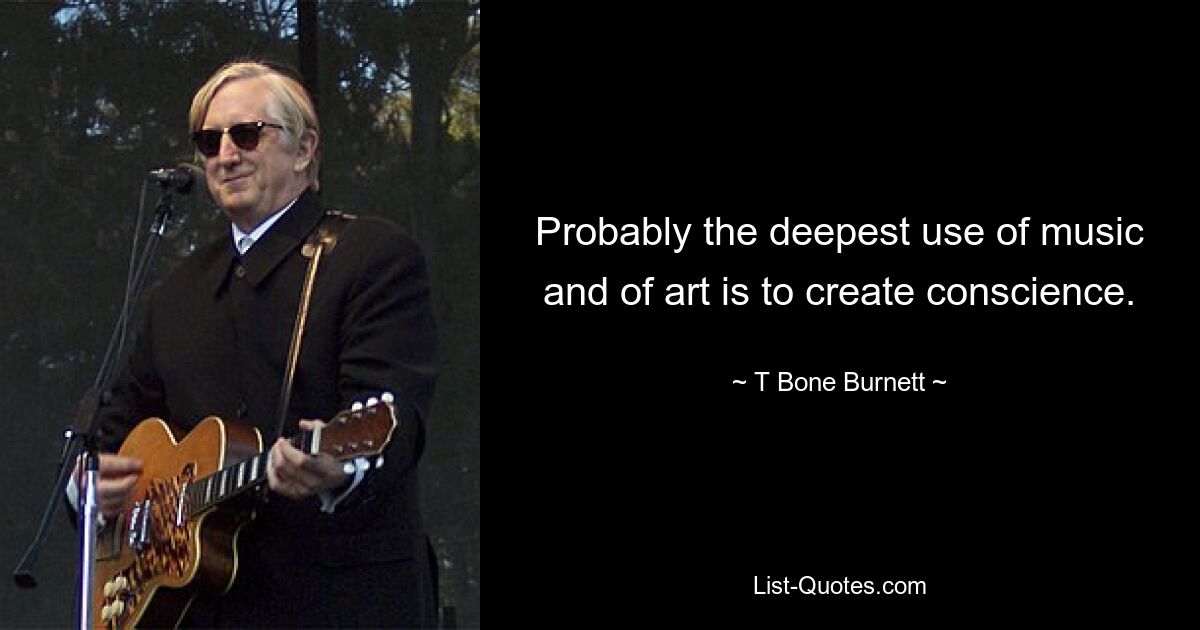 Probably the deepest use of music and of art is to create conscience.

~ T Bone Burnett ~

List-Quotes.com